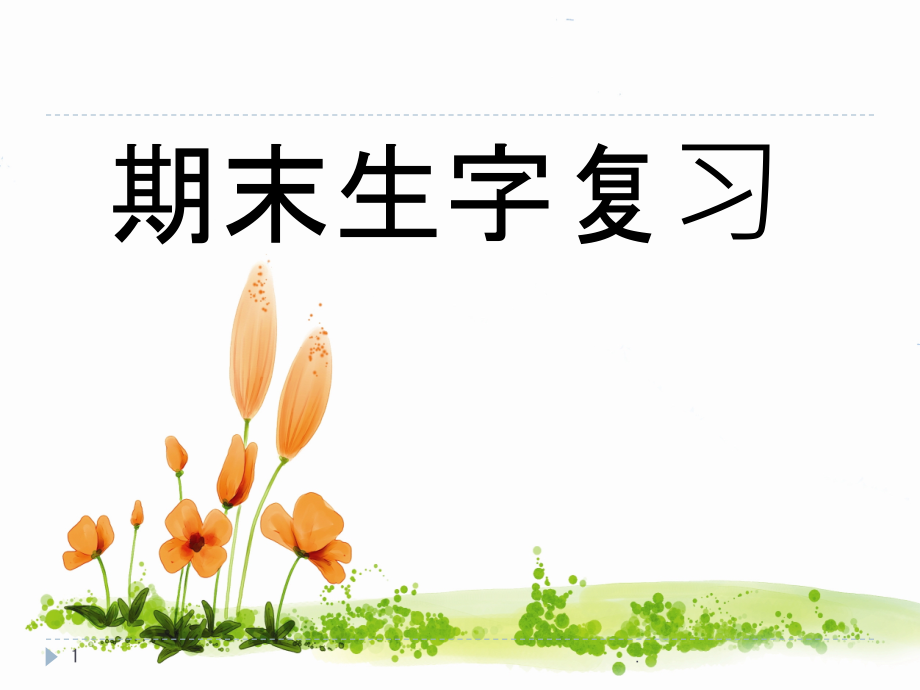 期末生字复习

1